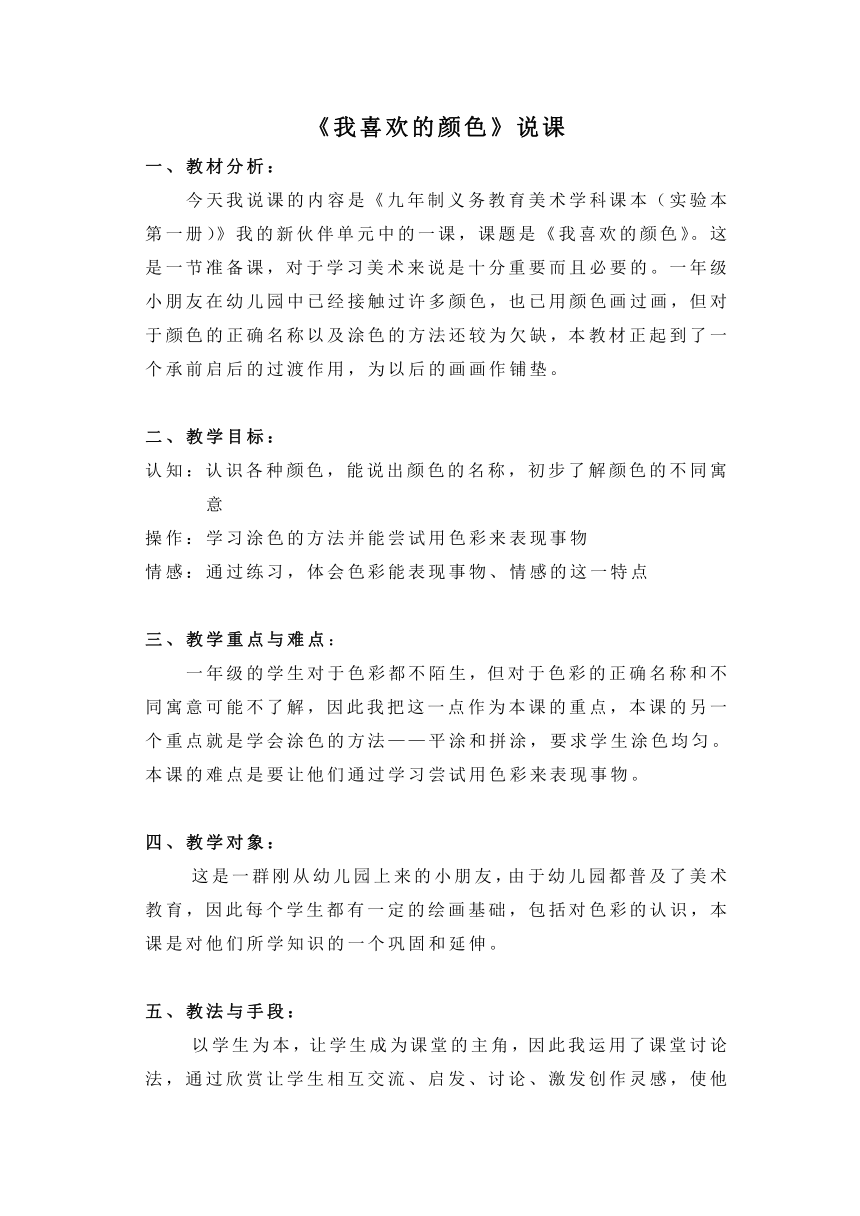 《我喜欢的颜色》说课

一、教材分析：

今天我说课的内容是《九年制义务教育美术学科课本（实验本第一册）》我的新伙伴单元中的一课，课题是《我喜欢的颜色》。这是一节准备课，对于学习美术来说是十分重要而且必要的。一年级小朋友在幼儿园中已经接触过许多颜色，也已用颜色画过画，但对于颜色的正确名称以及涂色的方法还较为欠缺，本教材正起到了一个承前启后的过渡作用，为以后的画画作铺垫。

二、教学目标：

认知：认识各种颜色，能说出颜色的名称，初步了解颜色的不同寓意

操作：学习涂色的方法并能尝试用色彩来表现事物

情感：通过练习，体会色彩能表现事物、情感的这一特点

三、教学重点与难点：

一年级的学生对于色彩都不陌生，但对于色彩的正确名称和不同寓意可能不了解，因此我把这一点作为本课的重点，本课的另一个重点就是学会涂色的方法——平涂和拼涂，要求学生涂色均匀。本课的难点是要让他们通过学习尝试用色彩来表现事物。

四、教学对象：

这是一群刚从幼儿园上来的小朋友，由于幼儿园都普及了美术教育，因此每个学生都有一定的绘画基础，包括对色彩的认识，本课是对他们所学知识的一个巩固和延伸。

五、教法与手段：

以学生为本，让学生成为课堂的主角，因此我运用了课堂讨论法，通过欣赏让学生相互交流、启发、讨论、激发创作灵感，使他